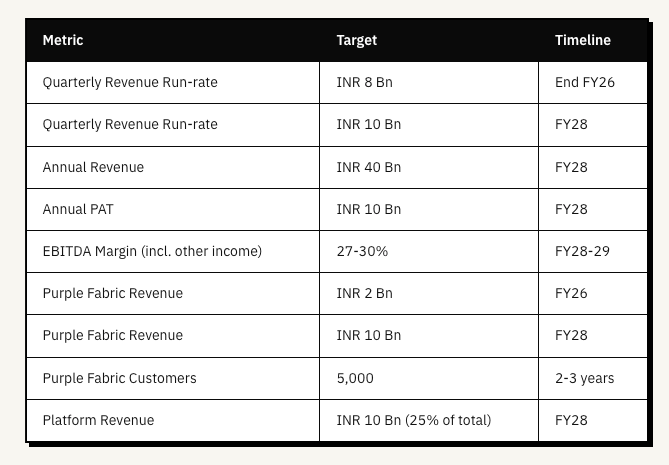 | Metric | Target | Timeline |
|---|---|---|
| Quarterly Revenue Run-rate | INR 8 Bn | End FY26 |
| Quarterly Revenue Run-rate | INR 10 Bn | FY28 |
| Annual Revenue | INR 40 Bn | FY28 |
| Annual PAT | INR 10 Bn | FY28 |
| EBITDA Margin (incl. other income) | 27-30% | FY28-29 |
| Purple Fabric Revenue | INR 2 Bn | FY26 |
| Purple Fabric Revenue | INR 10 Bn | FY28 |
| Purple Fabric Customers | 5,000 | 2-3 years |
| Platform Revenue | INR 10 Bn (25% of total) | FY28 |